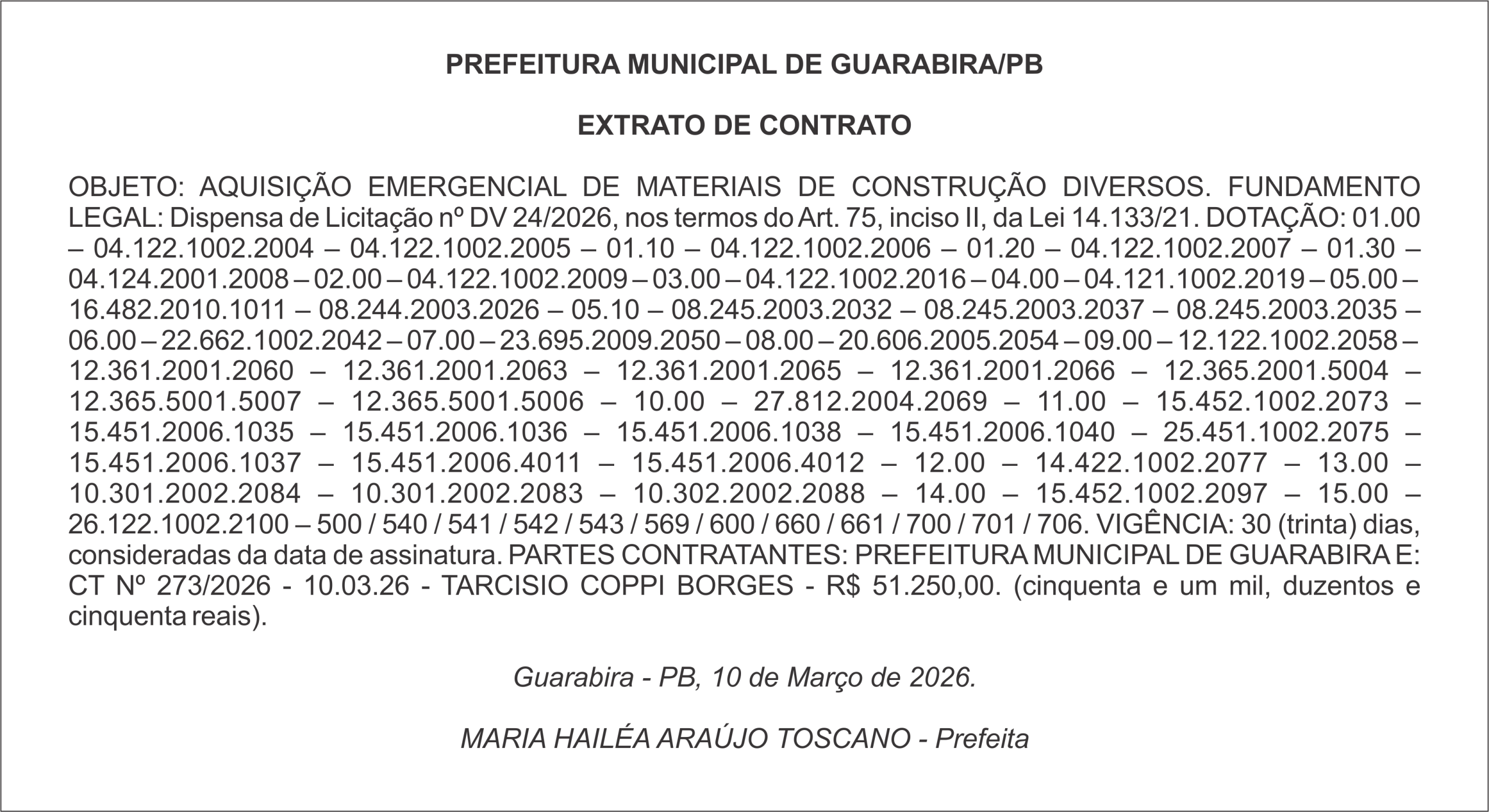 PREFEITURA MUNICIPAL DE GUARABIRA/PB

EXTRATO DE CONTRATO

OBJETO: AQUISIÇÃO EMERGENCIAL DE MATERIAIS DE CONSTRUÇÃO DIVERSOS. FUNDAMENTO LEGAL: Dispensa de Licitação nº DV 24/2026, nos termos do Art. 75, inciso II, da Lei 14.133/21. DOTAÇÃO: 01.00 – 04.122.1002.2004 – 04.122.1002.2005 – 01.10 – 04.122.1002.2006 – 01.20 – 04.122.1002.2007 – 01.30 – 04.124.2001.2008 – 02.00 – 04.122.1002.2009 – 03.00 – 04.122.1002.2016 – 04.00 – 04.121.1002.2019 – 05.00 – 16.482.2010.1011 – 08.244.2003.2026 – 05.10 – 08.245.2003.2032 – 08.245.2003.2037 – 08.245.2003.2035 – 06.00 – 22.662.1002.2042 – 07.00 – 23.695.2009.2050 – 08.00 – 20.606.2005.2054 – 09.00 – 12.122.1002.2058 – 12.361.2001.2060 – 12.361.2001.2063 – 12.361.2001.2065 – 12.361.2001.2066 – 12.365.2001.5004 – 12.365.5001.5007 – 12.365.5001.5006 – 10.00 – 27.812.2004.2069 – 11.00 – 15.452.1002.2073 – 15.451.2006.1035 – 15.451.2006.1036 – 15.451.2006.1038 – 15.451.2006.1040 – 25.451.1002.2075 – 15.451.2006.1037 – 15.451.2006.4011 – 15.451.2006.4012 – 12.00 – 14.422.1002.2077 – 13.00 – 10.301.2002.2084 – 10.301.2002.2083 – 10.302.2002.2088 – 14.00 – 15.452.1002.2097 – 15.00 – 26.122.1002.2100 – 500 / 540 / 541 / 542 / 543 / 569 / 600 / 660 / 661 / 700 / 701 / 706. VIGÊNCIA: 30 (trinta) dias, consideradas da data de assinatura. PARTES CONTRATANTES: PREFEITURA MUNICIPAL DE GUARABIRA E: CT Nº 273/2026 - 10.03.26 - TARCISIO COPPI BORGES - R$ 51.250,00. (cinquenta e um mil, duzentos e cinquenta reais).

Guarabira - PB, 10 de Março de 2026.

MARIA HAILÉA ARAÚJO TOSCANO - Prefeita